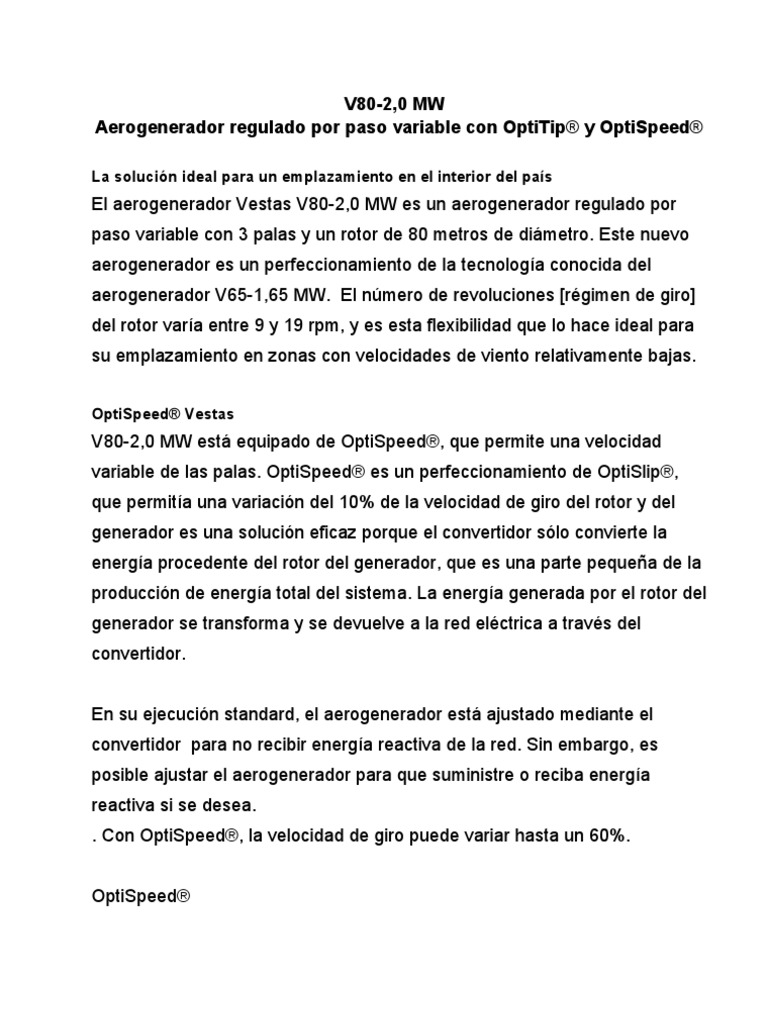 V80-2,0 MW
Aerogenerador regulado por paso variable con OptiTip® y OptiSpeed®

La solución ideal para un emplazamiento en el interior del país
El aerogenerador Vestas V80-2,0 MW es un aerogenerador regulado por paso variable con 3 palas y un rotor de 80 metros de diámetro. Este nuevo aerogenerador es un perfeccionamiento de la tecnología conocida del aerogenerador V65-1,65 MW. El número de revoluciones [régimen de giro] del rotor varía entre 9 y 19 rpm, y es esta flexibilidad que lo hace ideal para su emplazamiento en zonas con velocidades de viento relativamente bajas.

OptiSpeed® Vestas
V80-2,0 MW está equipado de OptiSpeed®, que permite una velocidad variable de las palas. OptiSpeed® es un perfeccionamiento de OptiSlip®, que permitía una variación del 10% de la velocidad de giro del rotor y del generador es una solución eficaz porque el convertidor sólo convierte la energía procedente del rotor del generador, que es una parte pequeña de la producción de energía total del sistema. La energía generada por el rotor del generador se transforma y se devuelve a la red eléctrica a través del convertidor.

En su ejecución standard, el aerogenerador está ajustado mediante el convertidor para no recibir energía reactiva de la red. Sin embargo, es posible ajustar el aerogenerador para que suministre o reciba energía reactiva si se desea.
. Con OptiSpeed®, la velocidad de giro puede variar hasta un 60%.

OptiSpeed®